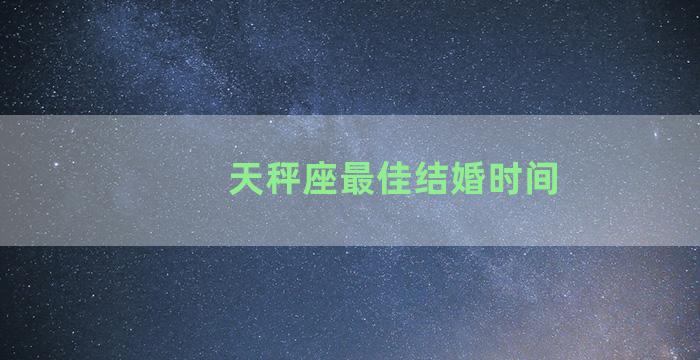 天秤座最佳结婚时间